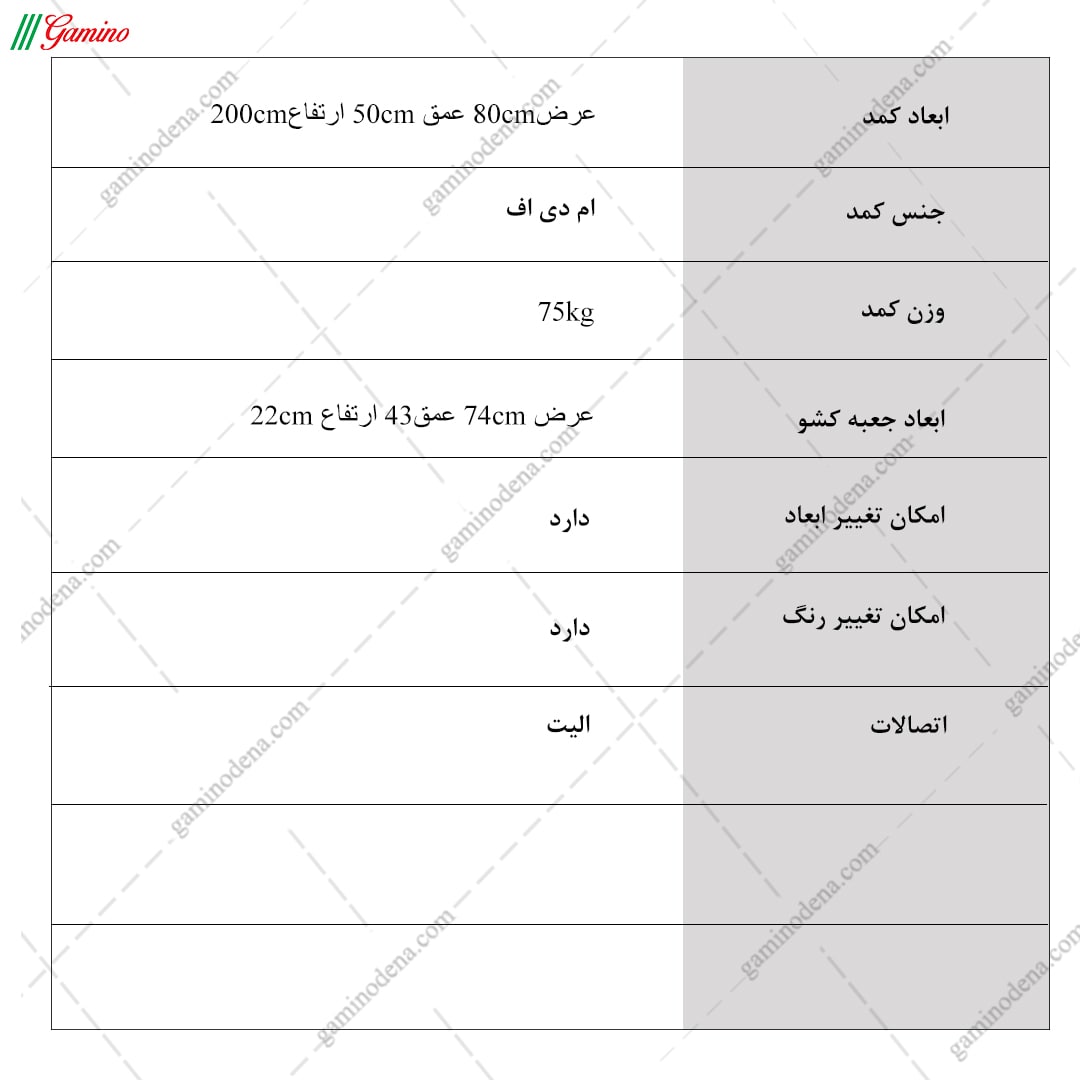 Gamino

| ابعاد کمد | عرض80cm عمق 50cm ارتفاع200cm |
|---|---|
| جنس کمد | ام دی اف |
| وزن کمد | 75kg |
| ابعاد جعبه کشو | عرض 74cm عمق43 ارتفاع 22cm |
| امکان تغییر ابعاد | دارد |
| امکان تغییر رنگ | دارد |
| اتصالات | الیت |
| | |
| | |

gaminodena.com